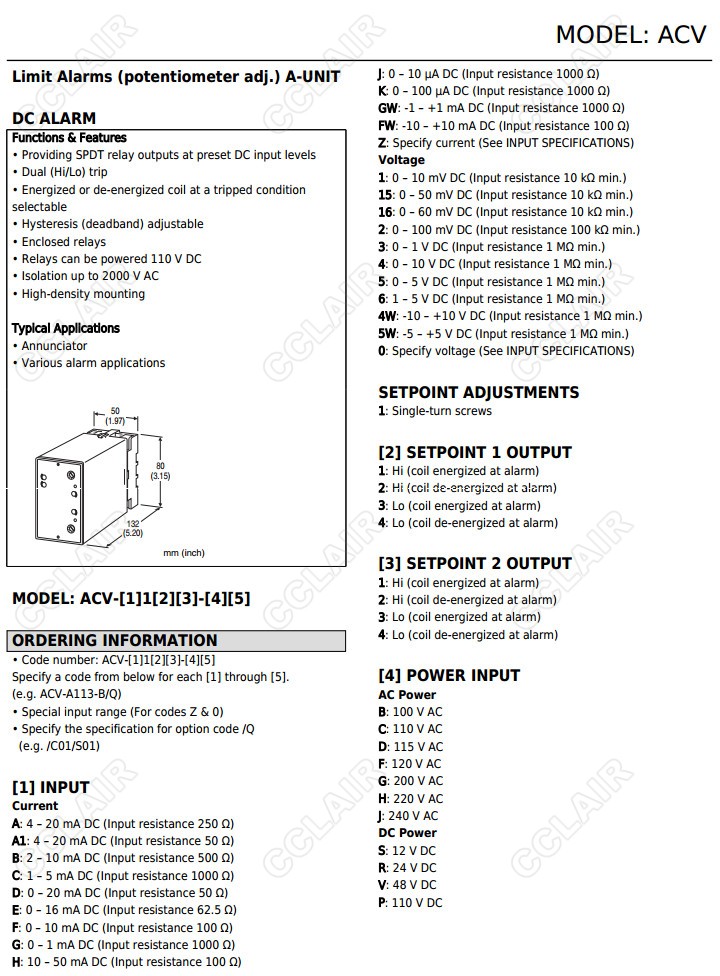 MODEL: ACV

Limit Alarms (potentiometer adj.) A-UNIT

DC ALARM

Functions & Features
• Providing SPDT relay outputs at preset DC input levels
• Dual (Hi/Lo) trip
• Energized or de-energized coil at a tripped condition selectable
• Hysteresis (deadband) adjustable
• Enclosed relays
• Relays can be powered 110 V DC
• Isolation up to 2000 V AC
• High-density mounting

Typical Applications
• Annunciator
• Various alarm applications

50 (1.97)
80 (3.15)
132 (5.20)
mm (inch)

MODEL: ACV-[1]1[2][3]-[4][5]

ORDERING INFORMATION
• Code number: ACV-[1]1[2][3]-[4][5]
Specify a code from below for each [1] through [5].
(e.g. ACV-A113-B/Q)
• Special input range (For codes Z & 0)
• Specify the specification for option code /Q
(e.g. /C01/S01)

[1] INPUT
Current
A: 4 – 20 mA DC (Input resistance 250 Ω)
A1: 4 – 20 mA DC (Input resistance 50 Ω)
B: 2 – 10 mA DC (Input resistance 500 Ω)
C: 1 – 5 mA DC (Input resistance 1000 Ω)
D: 0 – 20 mA DC (Input resistance 50 Ω)
E: 0 – 16 mA DC (Input resistance 62.5 Ω)
F: 0 – 10 mA DC (Input resistance 100 Ω)
G: 0 – 1 mA DC (Input resistance 1000 Ω)
H: 10 – 50 mA DC (Input resistance 100 Ω)
J: 0 – 10 µA DC (Input resistance 1000 Ω)
K: 0 – 100 µA DC (Input resistance 1000 Ω)
GW: -1 – +1 mA DC (Input resistance 1000 Ω)
FW: -10 – +10 mA DC (Input resistance 100 Ω)
Z: Specify current (See INPUT SPECIFICATIONS)
Voltage
1: 0 – 10 mV DC (Input resistance 10 kΩ min.)
15: 0 – 50 mV DC (Input resistance 10 kΩ min.)
16: 0 – 60 mV DC (Input resistance 10 kΩ min.)
2: 0 – 100 mV DC (Input resistance 100 kΩ min.)
3: 0 – 1 V DC (Input resistance 1 MΩ min.)
4: 0 – 10 V DC (Input resistance 1 MΩ min.)
5: 0 – 5 V DC (Input resistance 1 MΩ min.)
6: 1 – 5 V DC (Input resistance 1 MΩ min.)
4W: -10 – +10 V DC (Input resistance 1 MΩ min.)
5W: -5 – +5 V DC (Input resistance 1 MΩ min.)
0: Specify voltage (See INPUT SPECIFICATIONS)

SETPOINT ADJUSTMENTS
1: Single-turn screws

[2] SETPOINT 1 OUTPUT
1: Hi (coil energized at alarm)
2: Hi (coil de-energized at alarm)
3: Lo (coil energized at alarm)
4: Lo (coil de-energized at alarm)

[3] SETPOINT 2 OUTPUT
1: Hi (coil energized at alarm)
2: Hi (coil de-energized at alarm)
3: Lo (coil energized at alarm)
4: Lo (coil de-energized at alarm)

[4] POWER INPUT
AC Power
B: 100 V AC
C: 110 V AC
D: 115 V AC
F: 120 V AC
G: 200 V AC
H: 220 V AC
J: 240 V AC
DC Power
S: 12 V DC
R: 24 V DC
V: 48 V DC
P: 110 V DC